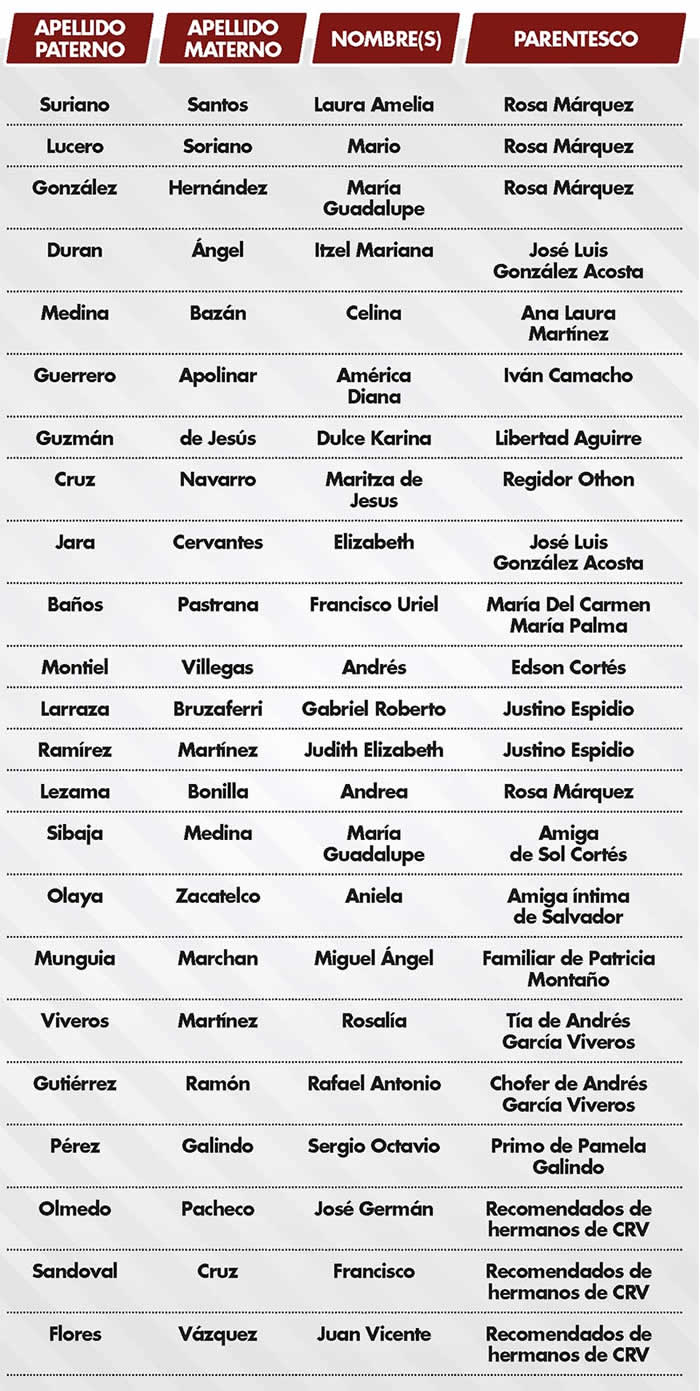 | APELLIDO PATERNO | APELLIDO MATERNO | NOMBRE(S) | PARENTESCO |
|---|---|---|---|
| Suriano | Santos | Laura Amelia | Rosa Márquez |
| Lucero | Soriano | Mario | Rosa Márquez |
| González | Hernández | María Guadalupe | Rosa Márquez |
| Duran | Ángel | Itzel Mariana | José Luis González Acosta |
| Medina | Bazán | Celina | Ana Laura Martínez |
| Guerrero | Apolinar | América Diana | Iván Camacho |
| Guzmán | de Jesús | Dulce Karina | Libertad Aguirre |
| Cruz | Navarro | Maritza de Jesus | Regidor Othon |
| Jara | Cervantes | Elizabeth | José Luis González Acosta |
| Baños | Pastrana | Francisco Uriel | María Del Carmen María Palma |
| Montiel | Villegas | Andrés | Edson Cortés |
| Larraza | Bruzaferri | Gabriel Roberto | Justino Espidio |
| Ramírez | Martínez | Judith Elizabeth | Justino Espidio |
| Lezama | Bonilla | Andrea | Rosa Márquez |
| Sibaja | Medina | María Guadalupe | Amiga de Sol Cortés |
| Olaya | Zacatelco | Aniela | Amiga íntima de Salvador |
| Munguia | Marchan | Miguel Ángel | Familiar de Patricia Montaño |
| Viveros | Martínez | Rosalía | Tía de Andrés García Viveros |
| Gutiérrez | Ramón | Rafael Antonio | Chofer de Andrés García Viveros |
| Pérez | Galindo | Sergio Octavio | Primo de Pamela Galindo |
| Olmedo | Pacheco | José Germán | Recomendados de hermanos de CRV |
| Sandoval | Cruz | Francisco | Recomendados de hermanos de CRV |
| Flores | Vázquez | Juan Vicente | Recomendados de hermanos de CRV |